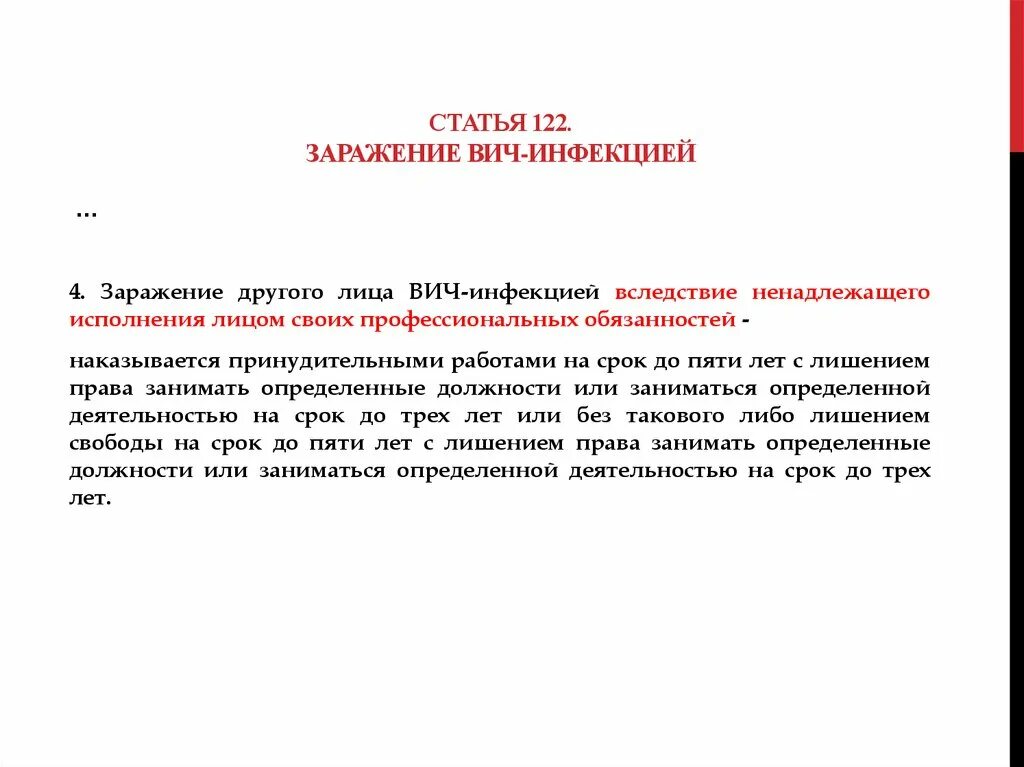 СТАТЬЯ 122.
ЗАРАЖЕНИЕ ВИЧ-ИНФЕКЦИЕЙ

…

4. Заражение другого лица ВИЧ-инфекцией вследствие ненадлежащего исполнения лицом своих профессиональных обязанностей -

наказывается принудительными работами на срок до пяти лет с лишением права занимать определенные должности или заниматься определенной деятельностью на срок до трех лет или без такового либо лишением свободы на срок до пяти лет с лишением права занимать определенные должности или заниматься определенной деятельностью на срок до трех лет.